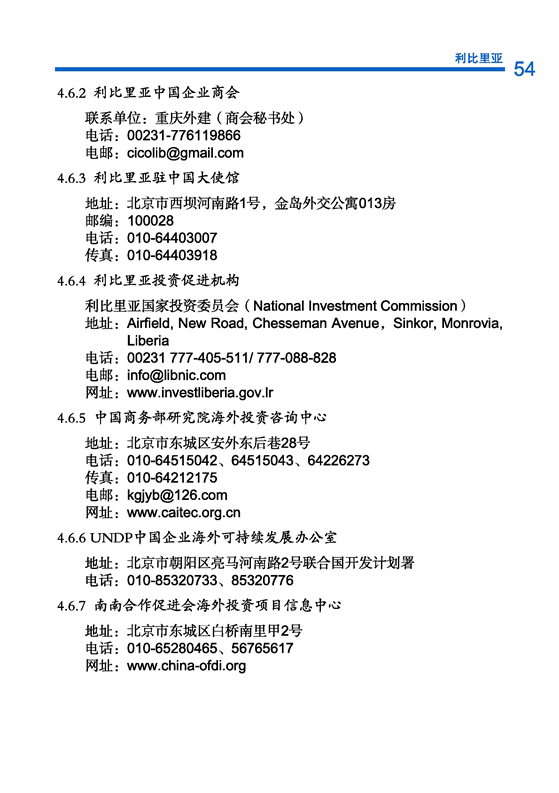 利比里亚 54

4.6.2 利比里亚中国企业商会

联系单位：重庆外建（商会秘书处）
电话：00231-776119866
电邮：cicolib@gmail.com

4.6.3 利比里亚驻中国大使馆

地址：北京市西坝河南路1号，金岛外交公寓013房
邮编：100028
电话：010-64403007
传真：010-64403918

4.6.4 利比里亚投资促进机构

利比里亚国家投资委员会（National Investment Commission）
地址：Airfield, New Road, Chesseman Avenue，Sinkor, Monrovia, Liberia
电话：00231 777-405-511/ 777-088-828
电邮：info@libnic.com
网址：www.investliberia.gov.lr

4.6.5 中国商务部研究院海外投资咨询中心

地址：北京市东城区安外东后巷28号
电话：010-64515042、64515043、64226273
传真：010-64212175
电邮：kgjyb@126.com
网址：www.caitec.org.cn

4.6.6 UNDP中国企业海外可持续发展办公室

地址：北京市朝阳区亮马河南路2号联合国开发计划署
电话：010-85320733、85320776

4.6.7 南南合作促进会海外投资项目信息中心

地址：北京市东城区白桥南里甲2号
电话：010-65280465、56765617
网址：www.china-ofdi.org